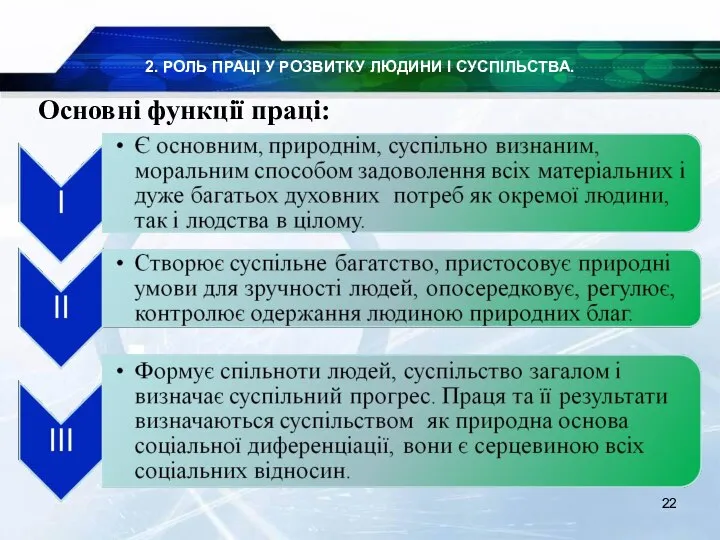 2. РОЛЬ ПРАЦІ У РОЗВИТКУ ЛЮДИНИ І СУСПІЛЬСТВА.

Основні функції праці:

I

• Є основним, природнім, суспільно визнаним, моральним способом задоволення всіх матеріальних і дуже багатьох духовних потреб як окремої людини, так і людства в цілому.

II

• Створює суспільне багатство, пристосовує природні умови для зручності людей, опосередковує, регулює, контролює одержання людиною природних благ.

III

• Формує спільноти людей, суспільство загалом і визначає суспільний прогрес. Праця та її результати визначаються суспільством як природна основа соціальної диференціації, вони є серцевиною всіх соціальних відносин.

22